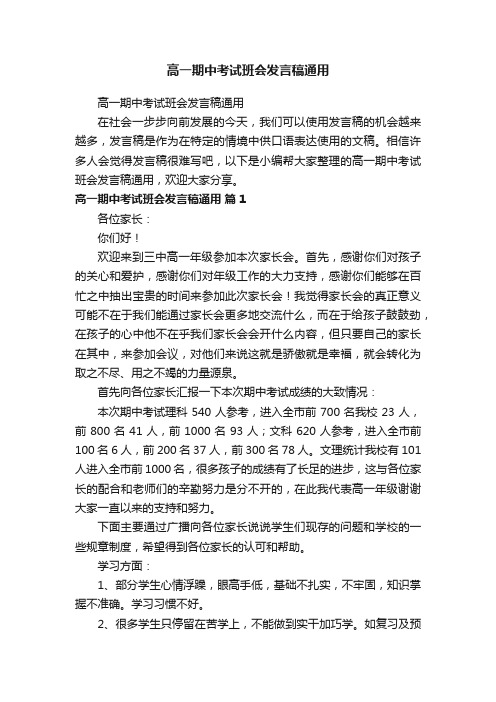 高一期中考试班会发言稿通用

高一期中考试班会发言稿通用

在社会一步步向前发展的今天，我们可以使用发言稿的机会越来越多，发言稿是作为在特定的情境中供口语表达使用的文稿。相信许多人会觉得发言稿很难写吧，以下是小编帮大家整理的高一期中考试班会发言稿通用，欢迎大家分享。

高一期中考试班会发言稿通用 篇1

各位家长：

你们好！

欢迎来到三中高一年级参加本次家长会。首先，感谢你们对孩子的关心和爱护，感谢你们对年级工作的大力支持，感谢你们能够在百忙之中抽出宝贵的时间来参加此次家长会！我觉得家长会的真正意义可能不在于我们能通过家长会更多地交流什么，而在于给孩子鼓鼓劲，在孩子的心中他不在乎我们家长会会开什么内容，但只要自己的家长在其中，来参加会议，对他们来说这就是骄傲就是幸福，就会转化为取之不尽、用之不竭的力量源泉。

首先向各位家长汇报一下本次期中考试成绩的大致情况：

本次期中考试理科 540 人参考，进入全市前 700 名我校 23 人，前 800 名 41 人，前 1000 名 93 人；文科 620 人参考，进入全市前 100 名 6 人，前 200 名 37 人，前 300 名 78 人。文理统计我校有 101 人进入全市前 1000 名，很多孩子的成绩有了长足的进步，这与各位家长的配合和老师们的辛勤努力是分不开的，在此我代表高一年级谢谢大家一直以来的支持和努力。

下面主要通过广播向各位家长说说学生们现存的问题和学校的一些规章制度，希望得到各位家长的认可和帮助。

学习方面：

1、部分学生心情浮躁，眼高手低，基础不扎实，不牢固，知识掌握不准确。学习习惯不好。

2、很多学生只停留在苦学上，不能做到实干加巧学。如复习及预